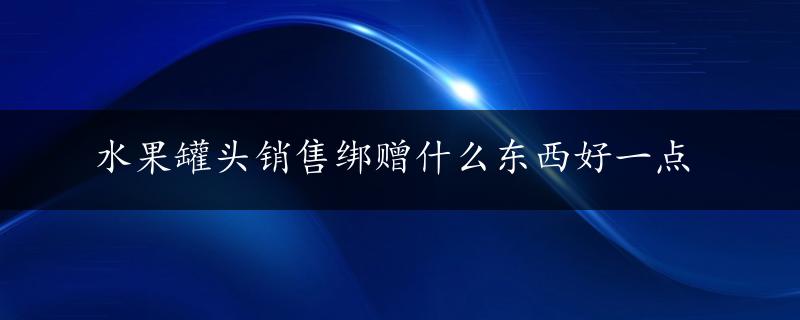 水果罐头销售绑赠什么东西好一点